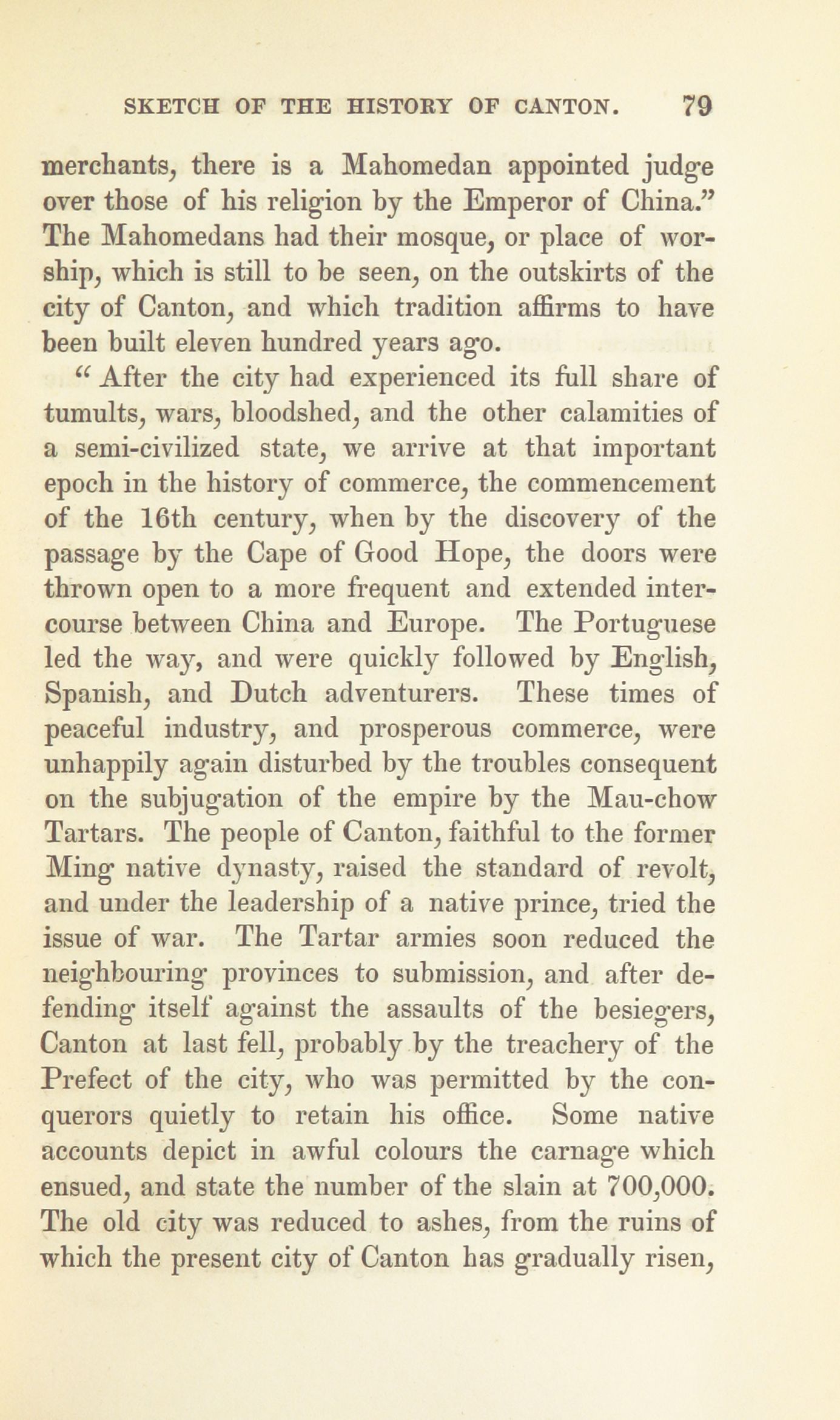 SKETCH OF THE HISTORY OF CANTON. 79

merchants, there is a Mahomedan appointed judge over those of his religion by the Emperor of China." The Mahomedans had their mosque, or place of worship, which is still to be seen, on the outskirts of the city of Canton, and which tradition affirms to have been built eleven hundred years ago.

"After the city had experienced its full share of tumults, wars, bloodshed, and the other calamities of a semi-civilized state, we arrive at that important epoch in the history of commerce, the commencement of the 16th century, when by the discovery of the passage by the Cape of Good Hope, the doors were thrown open to a more frequent and extended intercourse between China and Europe. The Portuguese led the way, and were quickly followed by English, Spanish, and Dutch adventurers. These times of peaceful industry, and prosperous commerce, were unhappily again disturbed by the troubles consequent on the subjugation of the empire by the Mau-chow Tartars. The people of Canton, faithful to the former Ming native dynasty, raised the standard of revolt, and under the leadership of a native prince, tried the issue of war. The Tartar armies soon reduced the neighbouring provinces to submission, and after defending itself against the assaults of the besiegers, Canton at last fell, probably by the treachery of the Prefect of the city, who was permitted by the conquerors quietly to retain his office. Some native accounts depict in awful colours the carnage which ensued, and state the number of the slain at 700,000. The old city was reduced to ashes, from the ruins of which the present city of Canton has gradually risen,